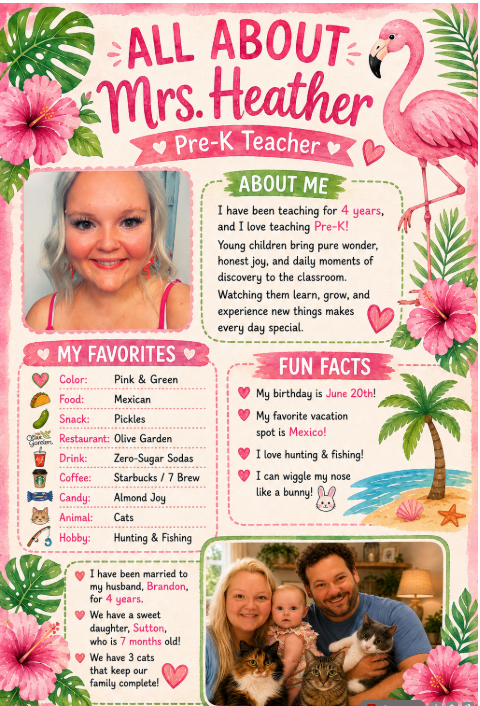 ALL ABOUT
Mrs. Heather
Pre-K Teacher

ABOUT ME
I have been teaching for 4 years, and I love teaching Pre-K! Young children bring pure wonder, honest joy, and daily moments of discovery to the classroom. Watching them learn, grow, and experience new things makes every day special.

MY FAVORITES

| | |
|---|---|
| Color: | Pink & Green |
| Food: | Mexican |
| Snack: | Pickles |
| Restaurant: | Olive Garden |
| Drink: | Zero-Sugar Sodas |
| Coffee: | Starbucks / 7 Brew |
| Candy: | Almond Joy |
| Animal: | Cats |
| Hobby: | Hunting & Fishing |

Olive Garden

FUN FACTS
My birthday is June 20th!
My favorite vacation spot is Mexico!
I love hunting & fishing!
I can wiggle my nose like a bunny!

I have been married to my husband, Brandon, for 4 years.
We have a sweet daughter, Sutton, who is 7 months old!
We have 3 cats that keep our family complete!